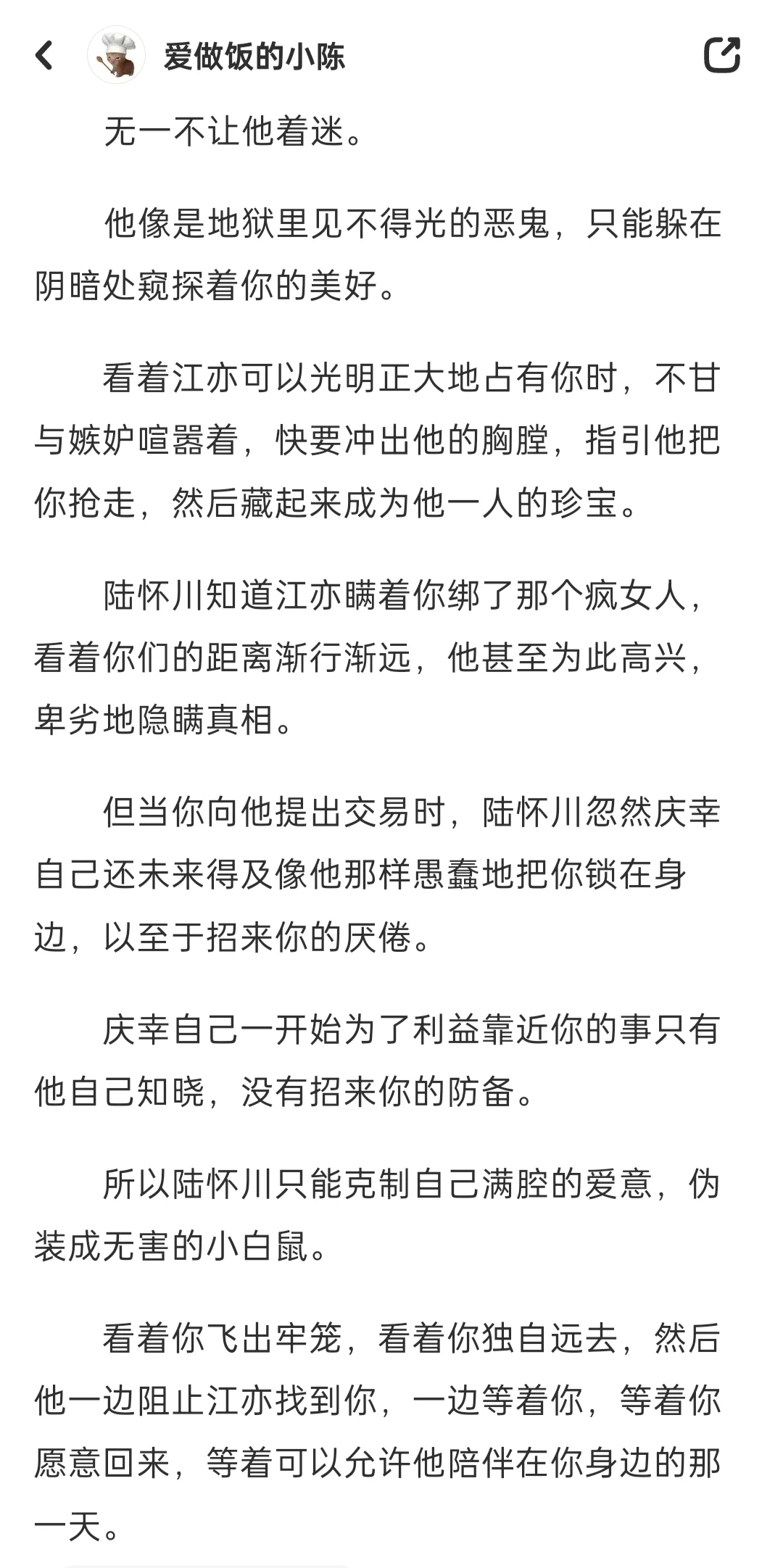 爱做饭的小陈

无一不让他着迷。

他像是地狱里见不得光的恶鬼，只能躲在阴暗处窥探着你的美好。

看着江亦可以光明正大地占有你时，不甘与嫉妒喧嚣着，快要冲出他的胸膛，指引他把你抢走，然后藏起来成为他一人的珍宝。

陆怀川知道江亦瞒着你绑了那个疯女人，看着你们的距离渐行渐远，他甚至为此高兴，卑劣地隐瞒真相。

但当你向他提出交易时，陆怀川忽然庆幸自己还未来得及像他那样愚蠢地把你锁在身边，以至于招来你的厌倦。

庆幸自己一开始为了利益靠近你的事只有他自己知晓，没有招来你的防备。

所以陆怀川只能克制自己满腔的爱意，伪装成无害的小白鼠。

看着你飞出牢笼，看着你独自远去，然后他一边阻止江亦找到你，一边等着你，等着你愿意回来，等着可以允许他陪伴在你身边的那一天。